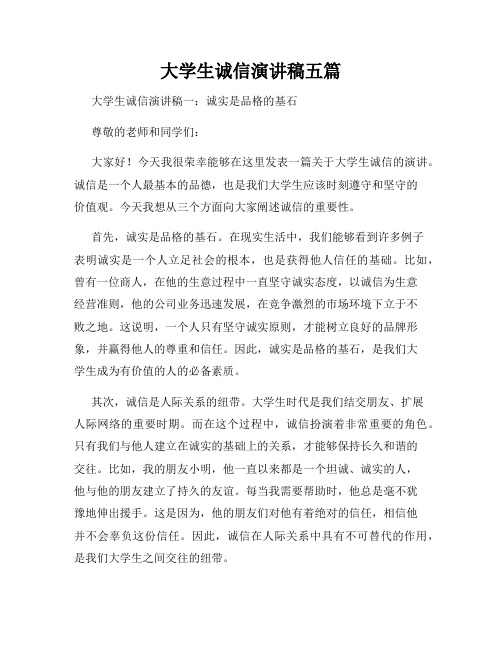 大学生诚信演讲稿五篇

大学生诚信演讲稿一：诚实是品格的基石

尊敬的老师和同学们：

大家好！今天我很荣幸能够在这里发表一篇关于大学生诚信的演讲。诚信是一个人最基本的品德，也是我们大学生应该时刻遵守和坚守的价值观。今天我想从三个方面向大家阐述诚信的重要性。

首先，诚实是品格的基石。在现实生活中，我们能够看到许多例子表明诚实是一个人立足社会的根本，也是获得他人信任的基础。比如，曾有一位商人，在他的生意过程中一直坚守诚实态度，以诚信为生意经营准则，他的公司业务迅速发展，在竞争激烈的市场环境下立于不败之地。这说明，一个人只有坚守诚实原则，才能树立良好的品牌形象，并赢得他人的尊重和信任。因此，诚实是品格的基石，是我们大学生成为有价值的人的必备素质。

其次，诚信是人际关系的纽带。大学生时代是我们结交朋友、扩展人际网络的重要时期。而在这个过程中，诚信扮演着非常重要的角色。只有我们与他人建立在诚实的基础上的关系，才能够保持长久和谐的交往。比如，我的朋友小明，他一直以来都是一个坦诚、诚实的人，他与他的朋友建立了持久的友谊。每当我需要帮助时，他总是毫不犹豫地伸出援手。这是因为，他的朋友们对他有着绝对的信任，相信他并不会辜负这份信任。因此，诚信在人际关系中具有不可替代的作用，是我们大学生之间交往的纽带。